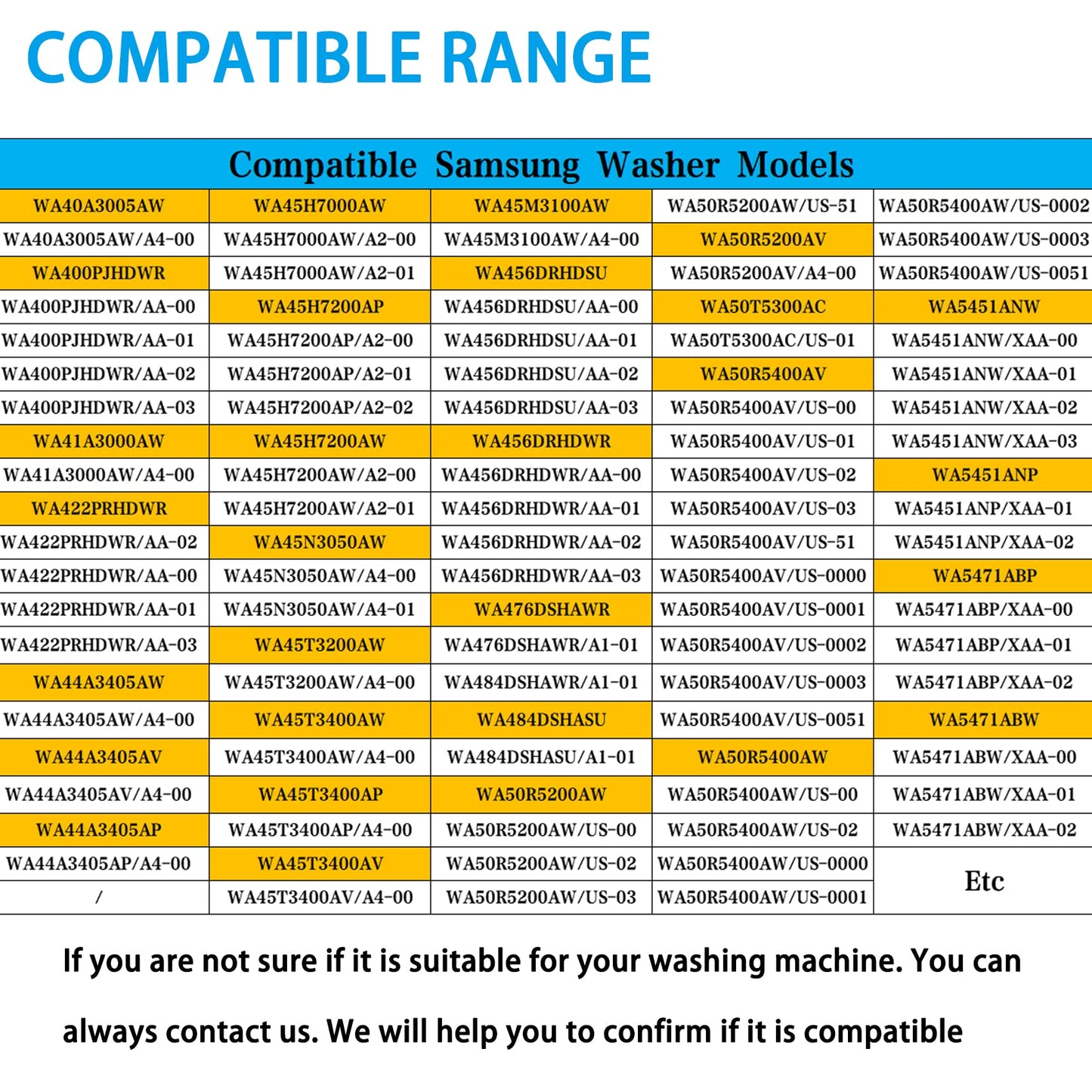 COMPATIBLE RANGE

| Compatible Samsung Washer Models | | | | |
|---|---|---|---|---|
| WA40A3005AW | WA45H7000AW | WA45M3100AW | WA50R5200AW/US-51 | WA50R5400AW/US-0002 |
| WA40A3005AW/A4-00 | WA45H7000AW/A2-00 | WA45M3100AW/A4-00 | WA50R5200AV | WA50R5400AW/US-0003 |
| WA400PJHDWR | WA45H7000AW/A2-01 | WA456DRHDSU | WA50R5200AV/A4-00 | WA50R5400AW/US-0051 |
| WA400PJHDWR/AA-00 | WA45H7200AP | WA456DRHDSU/AA-00 | WA50T5300AC | WA5451ANW |
| WA400PJHDWR/AA-01 | WA45H7200AP/A2-00 | WA456DRHDSU/AA-01 | WA50T5300AC/US-01 | WA5451ANW/XAA-00 |
| WA400PJHDWR/AA-02 | WA45H7200AP/A2-01 | WA456DRHDSU/AA-02 | WA50R5400AV | WA5451ANW/XAA-01 |
| WA400PJHDWR/AA-03 | WA45H7200AP/A2-02 | WA456DRHDSU/AA-03 | WA50R5400AV/US-00 | WA5451ANW/XAA-02 |
| WA41A3000AW | WA45H7200AW | WA456DRHDWR | WA50R5400AV/US-01 | WA5451ANW/XAA-03 |
| WA41A3000AW/A4-00 | WA45H7200AW/A2-00 | WA456DRHDWR/AA-00 | WA50R5400AV/US-02 | WA5451ANP |
| WA422PRHDWR | WA45H7200AW/A2-01 | WA456DRHDWR/AA-01 | WA50R5400AV/US-03 | WA5451ANP/XAA-01 |
| WA422PRHDWR/AA-02 | WA45N3050AW | WA456DRHDWR/AA-02 | WA50R5400AV/US-51 | WA5451ANP/XAA-02 |
| WA422PRHDWR/AA-00 | WA45N3050AW/A4-00 | WA456DRHDWR/AA-03 | WA50R5400AV/US-0000 | WA5471ABP |
| WA422PRHDWR/AA-01 | WA45N3050AW/A4-01 | WA476DSHAWR | WA50R5400AV/US-0001 | WA5471ABP/XAA-00 |
| WA422PRHDWR/AA-03 | WA45T3200AW | WA476DSHAWR/A1-01 | WA50R5400AV/US-0002 | WA5471ABP/XAA-01 |
| WA44A3405AW | WA45T3200AW/A4-00 | WA484DSHAWR/A1-01 | WA50R5400AV/US-0003 | WA5471ABP/XAA-02 |
| WA44A3405AW/A4-00 | WA45T3400AW | WA484DSHASU | WA50R5400AV/US-0051 | WA5471ABW |
| WA44A3405AV | WA45T3400AW/A4-00 | WA484DSHASU/A1-01 | WA50R5400AW | WA5471ABW/XAA-00 |
| WA44A3405AV/A4-00 | WA45T3400AP | WA50R5200AW | WA50R5400AW/US-00 | WA5471ABW/XAA-01 |
| WA44A3405AP | WA45T3400AP/A4-00 | WA50R5200AW/US-00 | WA50R5400AW/US-02 | WA5471ABW/XAA-02 |
| WA44A3405AP/A4-00 | WA45T3400AV | WA50R5200AW/US-02 | WA50R5400AW/US-0000 | Etc |
| / | WA45T3400AV/A4-00 | WA50R5200AW/US-03 | WA50R5400AW/US-0001 | |

If you are not sure if it is suitable for your washing machine. You can always contact us. We will help you to confirm if it is compatible